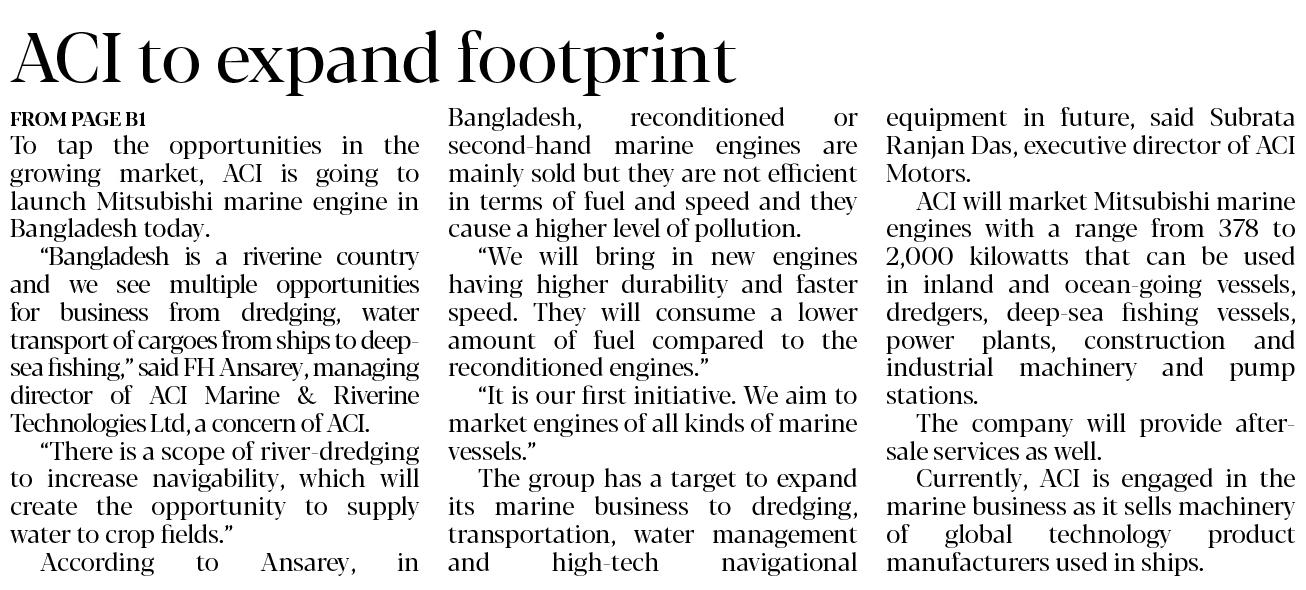 ACI to expand footprint

FROM PAGE B1

To tap the opportunities in the growing market, ACI is going to launch Mitsubishi marine engine in Bangladesh today.

"Bangladesh is a riverine country and we see multiple opportunities for business from dredging, water transport of cargoes from ships to deep-sea fishing," said FH Ansarey, managing director of ACI Marine & Riverine Technologies Ltd, a concern of ACI.

"There is a scope of river-dredging to increase navigability, which will create the opportunity to supply water to crop fields."

According to Ansarey, in Bangladesh, reconditioned or second-hand marine engines are mainly sold but they are not efficient in terms of fuel and speed and they cause a higher level of pollution.

"We will bring in new engines having higher durability and faster speed. They will consume a lower amount of fuel compared to the reconditioned engines."

"It is our first initiative. We aim to market engines of all kinds of marine vessels."

The group has a target to expand its marine business to dredging, transportation, water management and high-tech navigational equipment in future, said Subrata Ranjan Das, executive director of ACI Motors.

ACI will market Mitsubishi marine engines with a range from 378 to 2,000 kilowatts that can be used in inland and ocean-going vessels, dredgers, deep-sea fishing vessels, power plants, construction and industrial machinery and pump stations.

The company will provide after-sale services as well.

Currently, ACI is engaged in the marine business as it sells machinery of global technology product manufacturers used in ships.